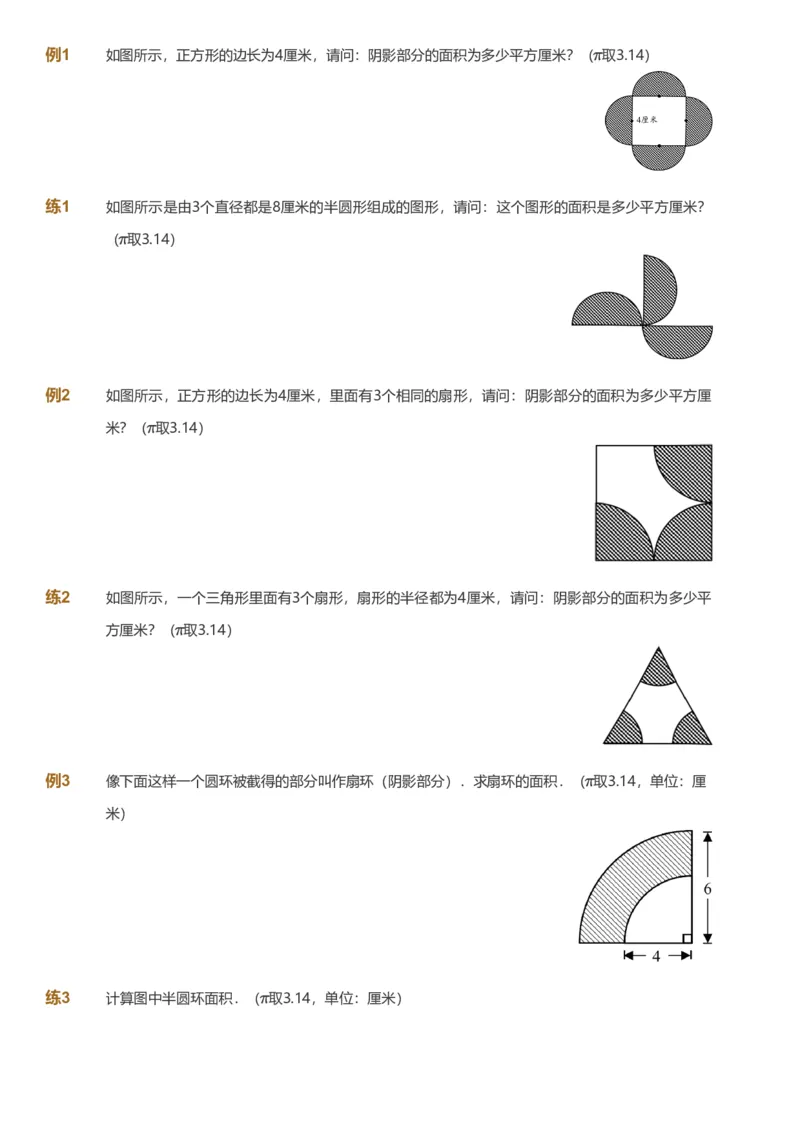 例1　如图所示，正方形的边长为4厘米，请问：阴影部分的面积为多少平方厘米？（$\pi$取3.14）

4厘米

练1　如图所示是由3个直径都是8厘米的半圆形组成的图形，请问：这个图形的面积是多少平方厘米？（$\pi$取3.14）

例2　如图所示，正方形的边长为4厘米，里面有3个相同的扇形，请问：阴影部分的面积为多少平方厘米？（$\pi$取3.14）

练2　如图所示，一个三角形里面有3个扇形，扇形的半径都为4厘米，请问：阴影部分的面积为多少平方厘米？（$\pi$取3.14）

例3　像下面这样一个圆环被截得的部分叫作扇环（阴影部分）．求扇环的面积．（$\pi$取3.14，单位：厘米）

6

4

练3　计算图中半圆环面积．（$\pi$取3.14，单位：厘米）